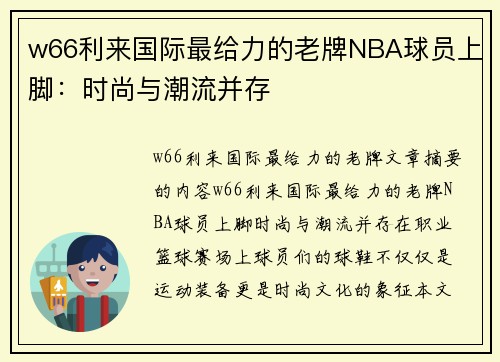 w66利来国际最给力的老牌NBA球员上脚：时尚与潮流并存

w66利来国际最给力的老牌文章摘要的内容w66利来国际最给力的老牌NBA球员上脚时尚与潮流并存在职业篮球赛场上球员们的球鞋不仅仅是运动装备更是时尚文化的象征本文